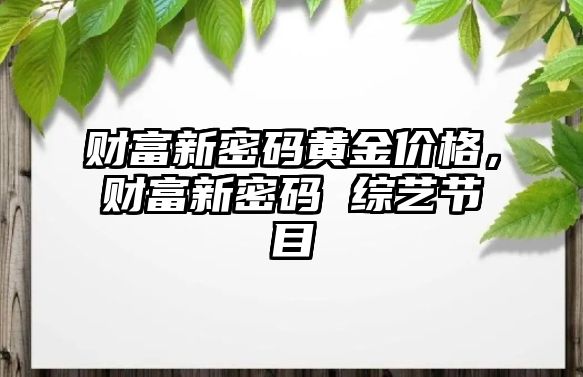 财富新密码黄金价格，财富新密码 综艺节目